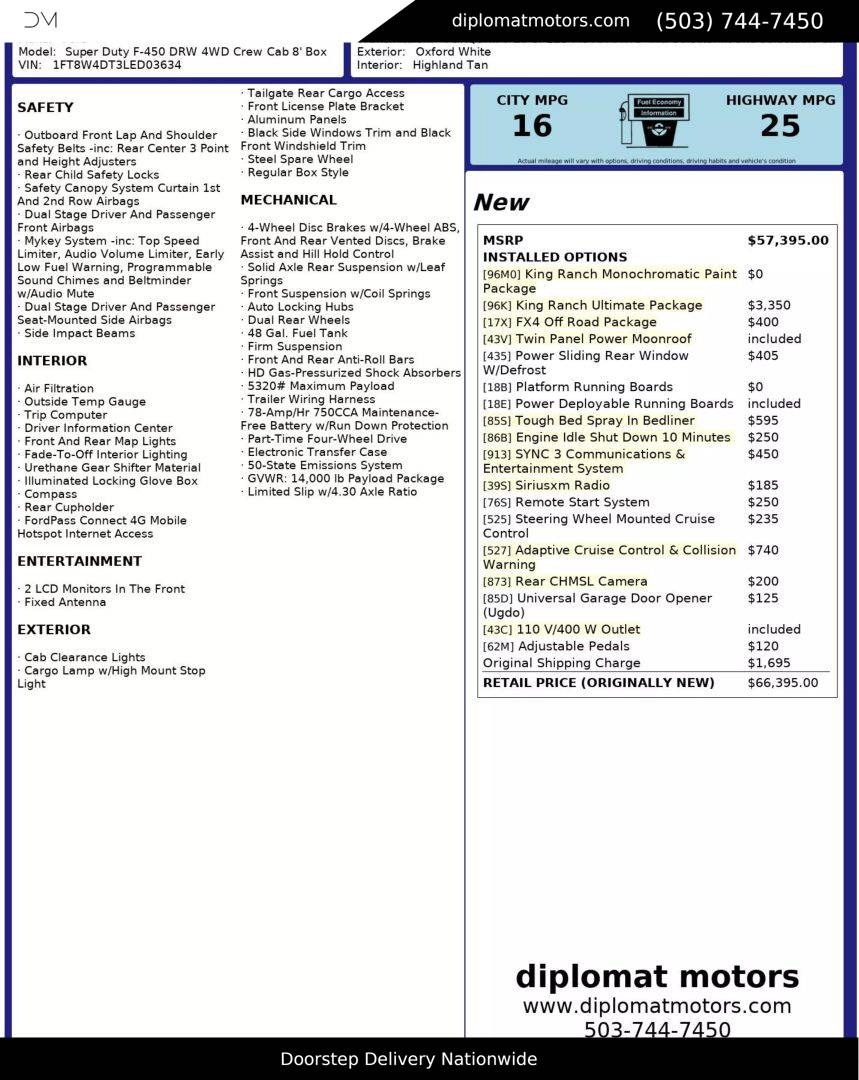 DM

diplomatmotors.com (503) 744-7450

Model: Super Duty F-450 DRW 4WD Crew Cab 8' Box
VIN: 1FT8W4DT3LED03634

Exterior: Oxford White
Interior: Highland Tan

SAFETY

· Outboard Front Lap And Shoulder Safety Belts -inc: Rear Center 3 Point and Height Adjusters
· Rear Child Safety Locks
· Safety Canopy System Curtain 1st And 2nd Row Airbags
· Dual Stage Driver And Passenger Front Airbags
· Mykey System -inc: Top Speed Limiter, Audio Volume Limiter, Early Low Fuel Warning, Programmable Sound Chimes and Beltminder w/Audio Mute
· Dual Stage Driver And Passenger Seat-Mounted Side Airbags
· Side Impact Beams

INTERIOR

· Air Filtration
· Outside Temp Gauge
· Trip Computer
· Driver Information Center
· Front And Rear Map Lights
· Fade-To-Off Interior Lighting
· Urethane Gear Shifter Material
· Illuminated Locking Glove Box
· Compass
· Rear Cupholder
· FordPass Connect 4G Mobile Hotspot Internet Access

ENTERTAINMENT

· 2 LCD Monitors In The Front
· Fixed Antenna

EXTERIOR

· Cab Clearance Lights
· Cargo Lamp w/High Mount Stop Light
· Tailgate Rear Cargo Access
· Front License Plate Bracket
· Aluminum Panels
· Black Side Windows Trim and Black Front Windshield Trim
· Steel Spare Wheel
· Regular Box Style

MECHANICAL

· 4-Wheel Disc Brakes w/4-Wheel ABS, Front And Rear Vented Discs, Brake Assist and Hill Hold Control
· Solid Axle Rear Suspension w/Leaf Springs
· Front Suspension w/Coil Springs
· Auto Locking Hubs
· Dual Rear Wheels
· 48 Gal. Fuel Tank
· Firm Suspension
· Front And Rear Anti-Roll Bars
· HD Gas-Pressurized Shock Absorbers
· 5320# Maximum Payload
· Trailer Wiring Harness
· 78-Amp/Hr 750CCA Maintenance-Free Battery w/Run Down Protection
· Part-Time Four-Wheel Drive
· Electronic Transfer Case
· 50-State Emissions System
· GVWR: 14,000 lb Payload Package
· Limited Slip w/4.30 Axle Ratio

CITY MPG
16
Fuel Economy Information
HIGHWAY MPG
25
Actual mileage will vary with options, driving conditions, driving habits and vehicle's condition

New

| MSRP | $57,395.00 |
|---|---|
| INSTALLED OPTIONS | |
| [96M0] King Ranch Monochromatic Paint Package | $0 |
| [96K] King Ranch Ultimate Package | $3,350 |
| [17X] FX4 Off Road Package | $400 |
| [43V] Twin Panel Power Moonroof | included |
| [435] Power Sliding Rear Window W/Defrost | $405 |
| [18B] Platform Running Boards | $0 |
| [18E] Power Deployable Running Boards | included |
| [85S] Tough Bed Spray In Bedliner | $595 |
| [86B] Engine Idle Shut Down 10 Minutes | $250 |
| [913] SYNC 3 Communications & Entertainment System | $450 |
| [39S] Siriusxm Radio | $185 |
| [76S] Remote Start System | $250 |
| [525] Steering Wheel Mounted Cruise Control | $235 |
| [527] Adaptive Cruise Control & Collision Warning | $740 |
| [873] Rear CHMSL Camera | $200 |
| [85D] Universal Garage Door Opener (Ugdo) | $125 |
| [43C] 110 V/400 W Outlet | included |
| [62M] Adjustable Pedals | $120 |
| Original Shipping Charge | $1,695 |
| RETAIL PRICE (ORIGINALLY NEW) | $66,395.00 |

diplomat motors
www.diplomatmotors.com
503-744-7450

Doorstep Delivery Nationwide